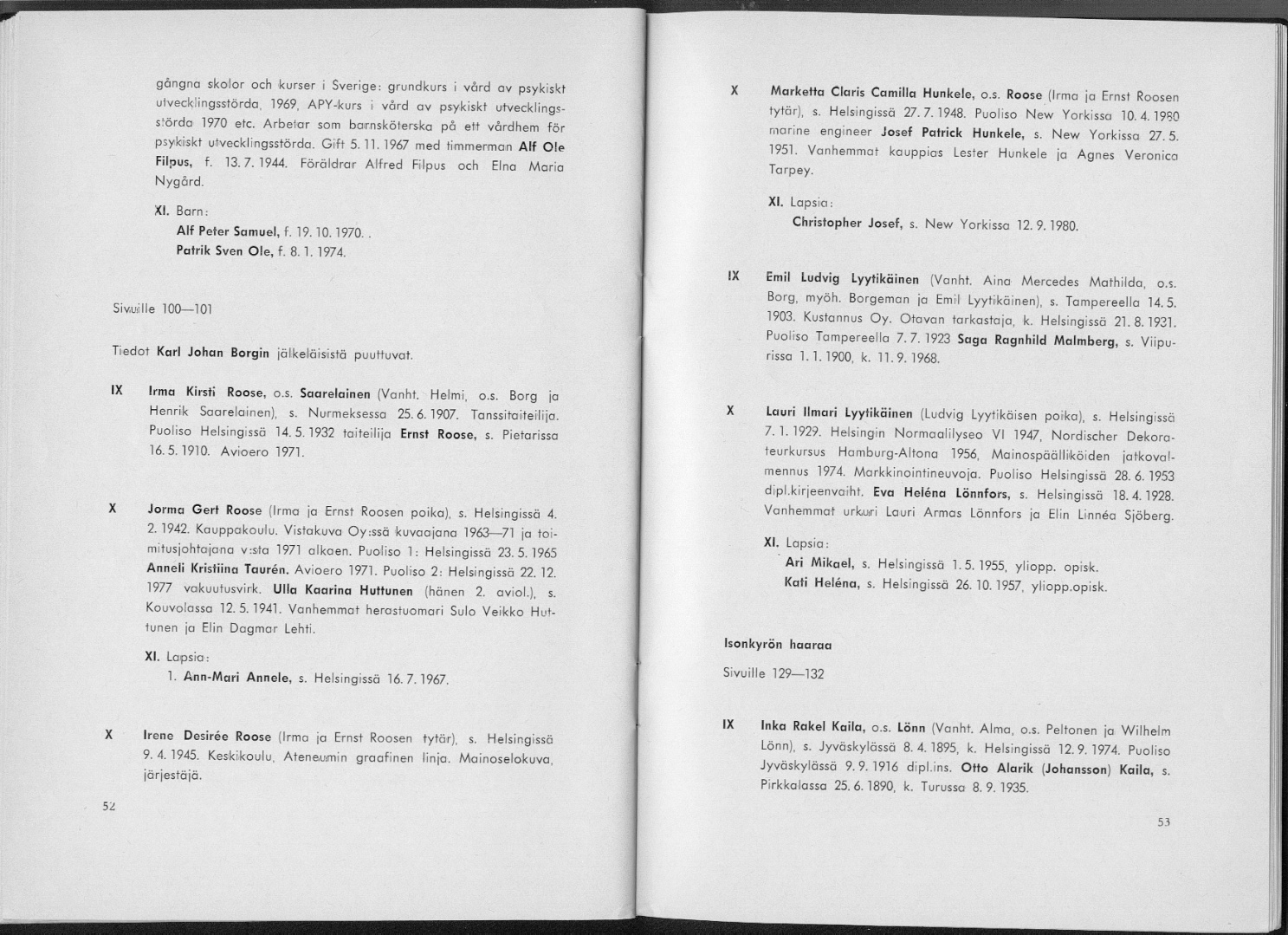 gångna skolor och kurser i Sverige: grundkurs i vård av psykiskt utvecklingsstörda, 1969, APY-kurs i vård av psykiskt utvecklingsstörda 1970 etc. Arbetar som barnsköterska på ett vårdhem för psykiskt utvecklingsstörda. Gift 5. 11. 1967 med timmerman Alf Ole Filpus, f. 13. 7. 1944. Föräldrar Alfred Filpus och Elna Maria Nygård.

XI. Barn:

Alf Peter Samuel, f. 19. 10. 1970. .

Patrik Sven Ole, f. 8. 1. 1974.

Sivuille 100—101

Tiedot Karl Johan Borgin jälkeläisistä puuttuvat.

IX Irma Kirsti Roose, o.s. Saarelainen (Vanht. Helmi, o.s. Borg ja Henrik Saarelainen), s. Nurmeksessa 25. 6. 1907. Tanssitaiteilija. Puoliso Helsingissä 14. 5. 1932 taiteilija Ernst Roose, s. Pietarissa 16. 5. 1910. Avioero 1971.

X Jorma Gert Roose (Irma ja Ernst Roosen poika), s. Helsingissä 4. 2. 1942. Kauppakoulu. Vistakuva Oy:ssä kuvaajana 1963—71 ja toimitusjohtajana v:sta 1971 alkaen. Puoliso 1: Helsingissä 23. 5. 1965 Anneli Kristiina Taurén. Avioero 1971. Puoliso 2: Helsingissä 22. 12. 1977 vakuutusvirk. Ulla Kaarina Huttunen (hänen 2. aviol.), s. Kouvolassa 12. 5. 1941. Vanhemmat herastuomari Sulo Veikko Huttunen ja Elin Dagmar Lehti.

XI. Lapsia:

1. Ann-Mari Annele, s. Helsingissä 16. 7. 1967.

X Irene Desirée Roose (Irma ja Ernst Roosen tytär), s. Helsingissä 9. 4. 1945. Keskikoulu, Ateneumin graafinen linja. Mainoselokuva, järjestäjä.

52

X Marketta Claris Camilla Hunkele, o.s. Roose (Irma ja Ernst Roosen tytär), s. Helsingissä 27. 7. 1948. Puoliso New Yorkissa 10. 4. 1980 marine engineer Josef Patrick Hunkele, s. New Yorkissa 27. 5. 1951. Vanhemmat kauppias Lester Hunkele ja Agnes Veronica Tarpey.

XI. Lapsia:

Christopher Josef, s. New Yorkissa 12. 9. 1980.

IX Emil Ludvig Lyytikäinen (Vanht. Aina Mercedes Mathilda, o.s. Borg, myöh. Borgeman ja Emil Lyytikäinen), s. Tampereella 14. 5. 1903. Kustannus Oy. Otavan tarkastaja, k. Helsingissä 21. 8. 1931. Puoliso Tampereella 7. 7. 1923 Saga Ragnhild Malmberg, s. Viipurissa 1. 1. 1900, k. 11. 9. 1968.

X Lauri Ilmari Lyytikäinen (Ludvig Lyytikäisen poika), s. Helsingissä 7. 1. 1929. Helsingin Normaalilyseo VI 1947, Nordischer Dekorateurkursus Hamburg-Altona 1956, Mainospäälliköiden jatkovalmennus 1974. Markkinointineuvoja. Puoliso Helsingissä 28. 6. 1953 dipl.kirjeenvaiht. Eva Heléna Lönnfors, s. Helsingissä 18. 4. 1928. Vanhemmat urkuri Lauri Armas Lönnfors ja Elin Linnéa Sjöberg.

XI. Lapsia:

Ari Mikael, s. Helsingissä 1. 5. 1955, yliopp. opisk.

Kati Heléna, s. Helsingissä 26. 10. 1957, yliopp.opisk.

Isonkyrön haaraa

Sivuille 129—132

IX Inka Rakel Kaila, o.s. Lönn (Vanht. Alma, o.s. Peltonen ja Wilhelm Lönn), s. Jyväskylässä 8. 4. 1895, k. Helsingissä 12. 9. 1974. Puoliso Jyväskylässä 9. 9. 1916 dipl.ins. Otto Alarik (Johansson) Kaila, s. Pirkkalassa 25. 6. 1890, k. Turussa 8. 9. 1935.

53